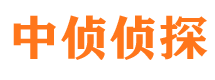 中侦侦探